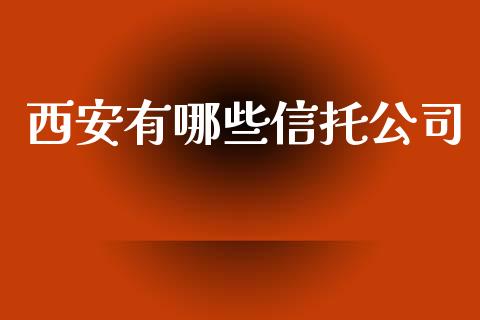 西安有哪些信托公司